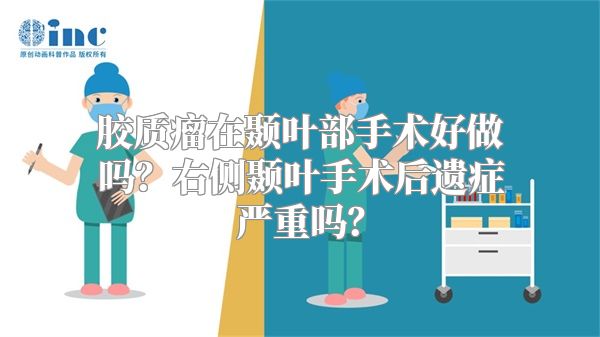 inc
原创动画科普作品 版权所有

胶质瘤在颞叶部手术好做吗？右侧颞叶手术后遗症严重吗？